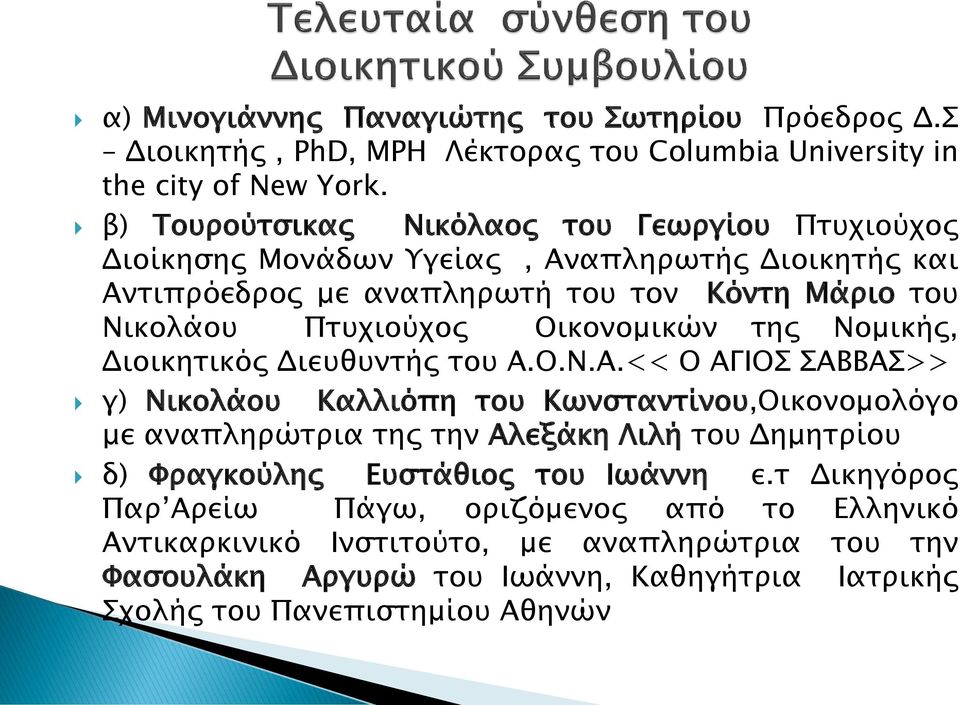 Τελευταία σύνθεση του Διοικητικού Συμβουλίου

α) Μινογιάννης Παναγιώτης του Σωτηρίου Πρόεδρος Δ.Σ – Διοικητής , PhD, MPH Λέκτορας του Columbia University in the city of New York.

β) Τουρούτσικας Νικόλαος του Γεωργίου Πτυχιούχος Διοίκησης Μονάδων Υγείας , Αναπληρωτής Διοικητής και Αντιπρόεδρος με αναπληρωτή του τον Κόντη Μάριο του Νικολάου Πτυχιούχος Οικονομικών της Νομικής, Διοικητικός Διευθυντής του Α.Ο.Ν.Α.<< Ο ΑΓΙΟΣ ΣΑΒΒΑΣ>>

γ) Νικολάου Καλλιόπη του Κωνσταντίνου,Οικονομολόγο με αναπληρώτρια της την Αλεξάκη Λιλή του Δημητρίου

δ) Φραγκούλης Ευστάθιος του Ιωάννη ε.τ Δικηγόρος Παρ'Αρείω Πάγω, οριζόμενος από το Ελληνικό Αντικαρκινικό Ινστιτούτο, με αναπληρώτρια του την Φασουλάκη Αργυρώ του Ιωάννη, Καθηγήτρια Ιατρικής Σχολής του Πανεπιστημίου Αθηνών